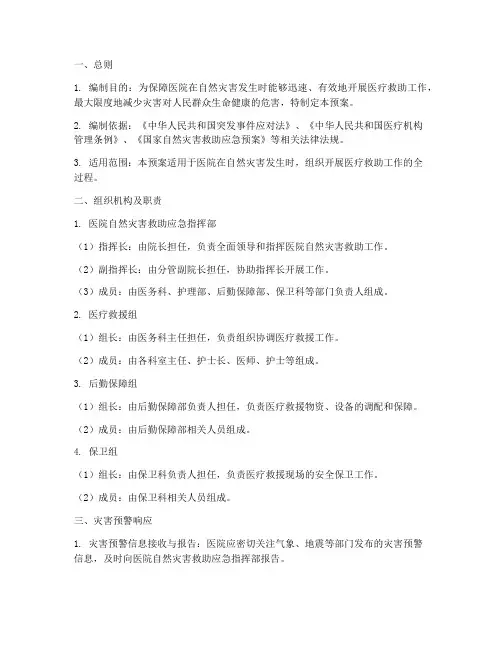 一、总则

1. 编制目的：为保障医院在自然灾害发生时能够迅速、有效地开展医疗救助工作，最大限度地减少灾害对人民群众生命健康的危害，特制定本预案。

2. 编制依据：《中华人民共和国突发事件应对法》、《中华人民共和国医疗机构管理条例》、《国家自然灾害救助应急预案》等相关法律法规。

3. 适用范围：本预案适用于医院在自然灾害发生时，组织开展医疗救助工作的全过程。

二、组织机构及职责

1. 医院自然灾害救助应急指挥部

（1）指挥长：由院长担任，负责全面领导和指挥医院自然灾害救助工作。

（2）副指挥长：由分管副院长担任，协助指挥长开展工作。

（3）成员：由医务科、护理部、后勤保障部、保卫科等部门负责人组成。

2. 医疗救援组

（1）组长：由医务科主任担任，负责组织协调医疗救援工作。

（2）成员：由各科室主任、护士长、医师、护士等组成。

3. 后勤保障组

（1）组长：由后勤保障部负责人担任，负责医疗救援物资、设备的调配和保障。

（2）成员：由后勤保障部相关人员组成。

4. 保卫组

（1）组长：由保卫科负责人担任，负责医疗救援现场的安全保卫工作。

（2）成员：由保卫科相关人员组成。

三、灾害预警响应

1. 灾害预警信息接收与报告：医院应密切关注气象、地震等部门发布的灾害预警信息，及时向医院自然灾害救助应急指挥部报告。